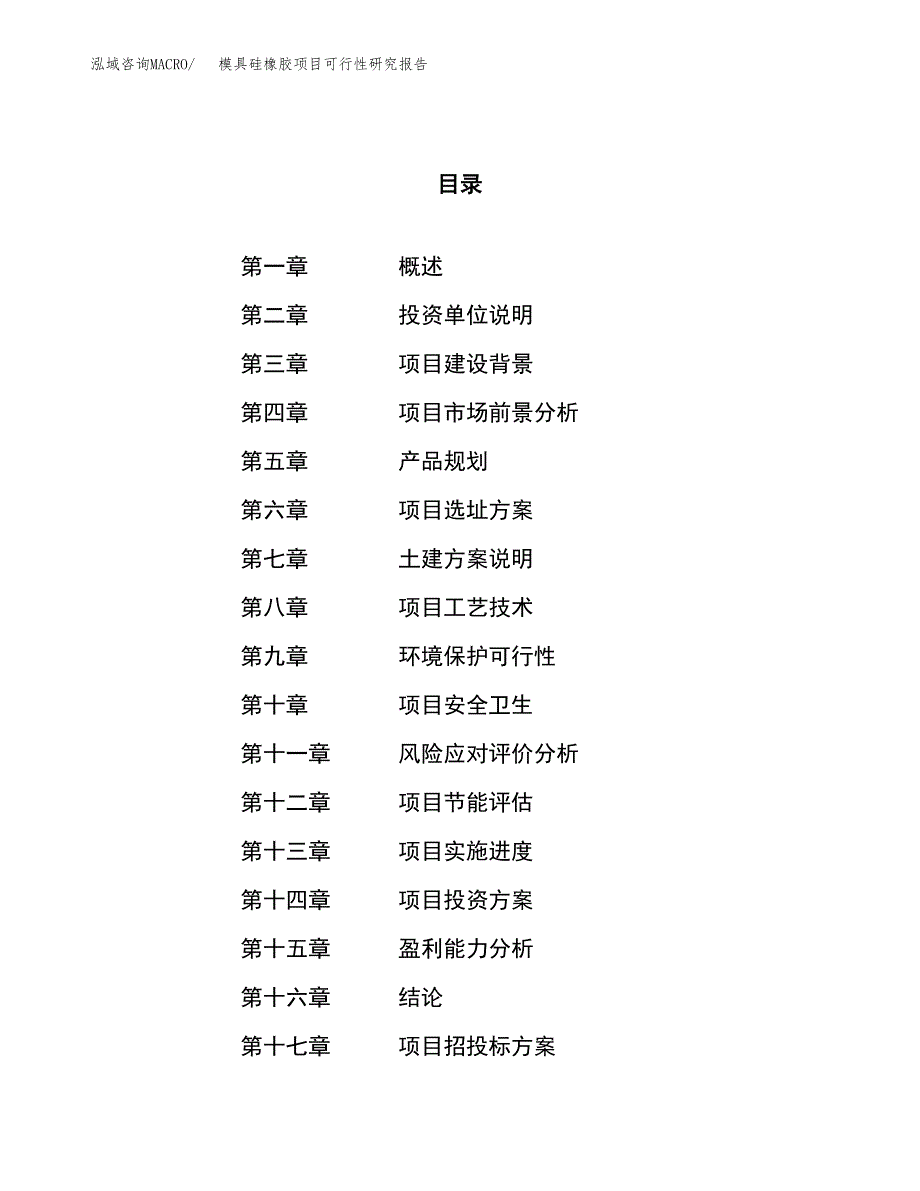 泓域咨询MACRO/　　模具硅橡胶项目可行性研究报告

目录

第一章　　概述
第二章　　投资单位说明
第三章　　项目建设背景
第四章　　项目市场前景分析
第五章　　产品规划
第六章　　项目选址方案
第七章　　土建方案说明
第八章　　项目工艺技术
第九章　　环境保护可行性
第十章　　项目安全卫生
第十一章　　风险应对评价分析
第十二章　　项目节能评估
第十三章　　项目实施进度
第十四章　　项目投资方案
第十五章　　盈利能力分析
第十六章　　结论
第十七章　　项目招投标方案